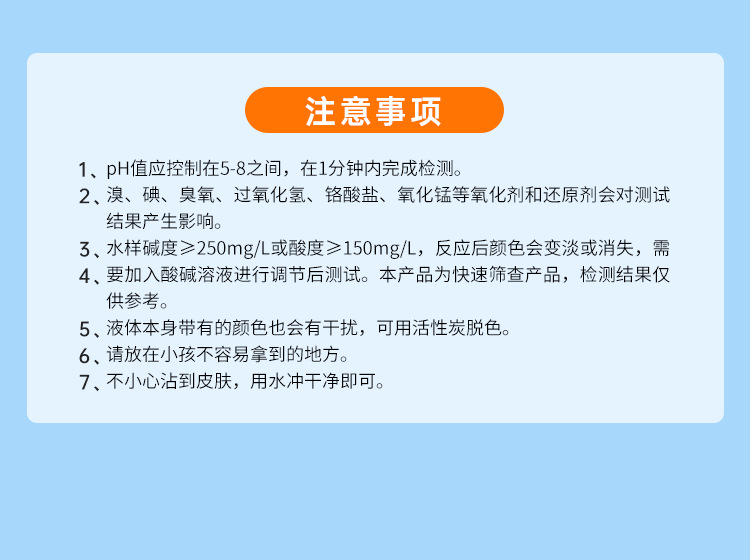 注意事项

1、pH值应控制在5-8之间，在1分钟内完成检测。

2、溴、碘、臭氧、过氧化氢、铬酸盐、氧化锰等氧化剂和还原剂会对测试结果产生影响。

3、水样碱度≥250mg/L或酸度≥150mg/L，反应后颜色会变淡或消失，需

4、要加入酸碱溶液进行调节后测试。本产品为快速筛查产品，检测结果仅供参考。

5、液体本身带有的颜色也会有干扰，可用活性炭脱色。

6、请放在小孩不容易拿到的地方。

7、不小心沾到皮肤，用水冲干净即可。